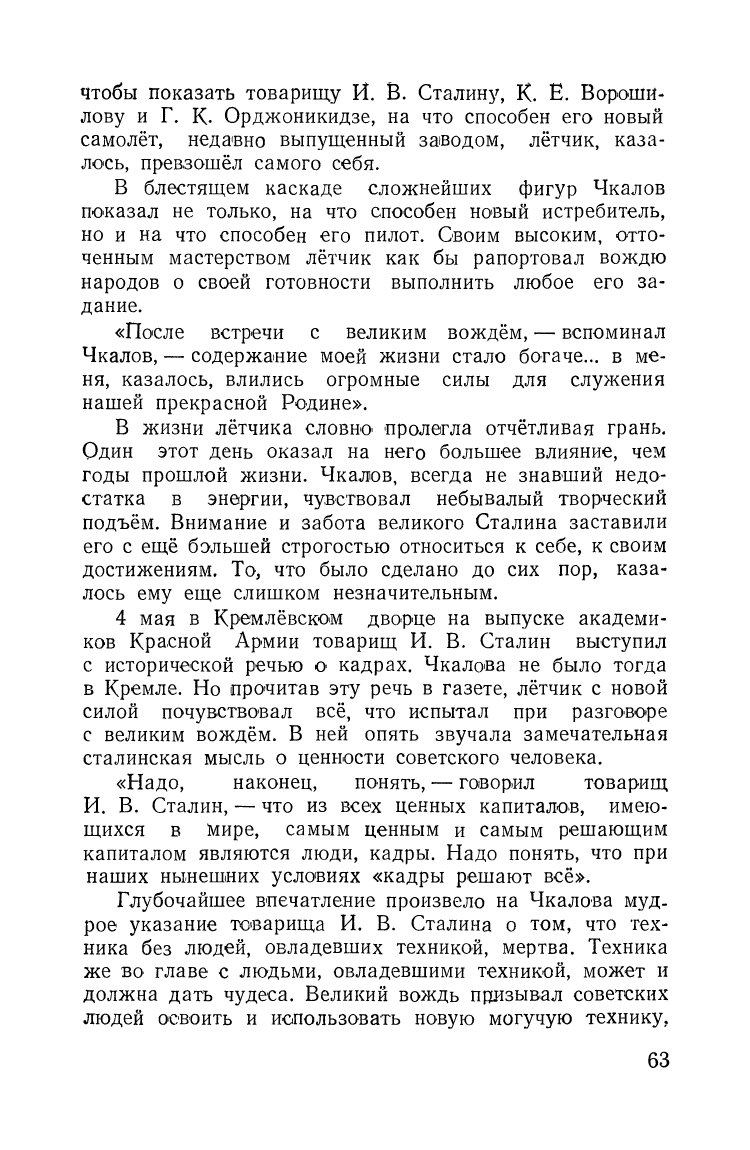 чтобы показать товарищу И. В. Сталину, К. Е. Ворошилову и Г. К. Орджоникидзе, на что способен его новый самолёт, недавно выпущенный заводом, лётчик, казалось, превзошёл самого себя.

В блестящем каскаде сложнейших фигур Чкалов показал не только, на что способен новый истребитель, но и на что способен его пилот. Своим высоким, отточенным мастерством лётчик как бы рапортовал вождю народов о своей готовности выполнить любое его задание.

«После встречи с великим вождём, — вспоминал Чкалов, — содержание моей жизни стало богаче... в меня, казалось, влились огромные силы для служения нашей прекрасной Родине».

В жизни лётчика словно пролегла отчётливая грань. Один этот день оказал на него большее влияние, чем годы прошлой жизни. Чкалов, всегда не знавший недостатка в энергии, чувствовал небывалый творческий подъём. Внимание и забота великого Сталина заставили его с ещё большей строгостью относиться к себе, к своим достижениям. То, что было сделано до сих пор, казалось ему еще слишком незначительным.

4 мая в Кремлёвском дворце на выпуске академиков Красной Армии товарищ И. В. Сталин выступил с исторической речью о кадрах. Чкалова не было тогда в Кремле. Но прочитав эту речь в газете, лётчик с новой силой почувствовал всё, что испытал при разговоре с великим вождём. В ней опять звучала замечательная сталинская мысль о ценности советского человека.

«Надо, наконец, понять, — говорил товарищ И. В. Сталин, — что из всех ценных капиталов, имеющихся в мире, самым ценным и самым решающим капиталом являются люди, кадры. Надо понять, что при наших нынешних условиях «кадры решают всё».

Глубочайшее впечатление произвело на Чкалова мудрое указание товарища И. В. Сталина о том, что техника без людей, овладевших техникой, мертва. Техника же во главе с людьми, овладевшими техникой, может и должна дать чудеса. Великий вождь призывал советских людей освоить и использовать новую могучую технику,

63